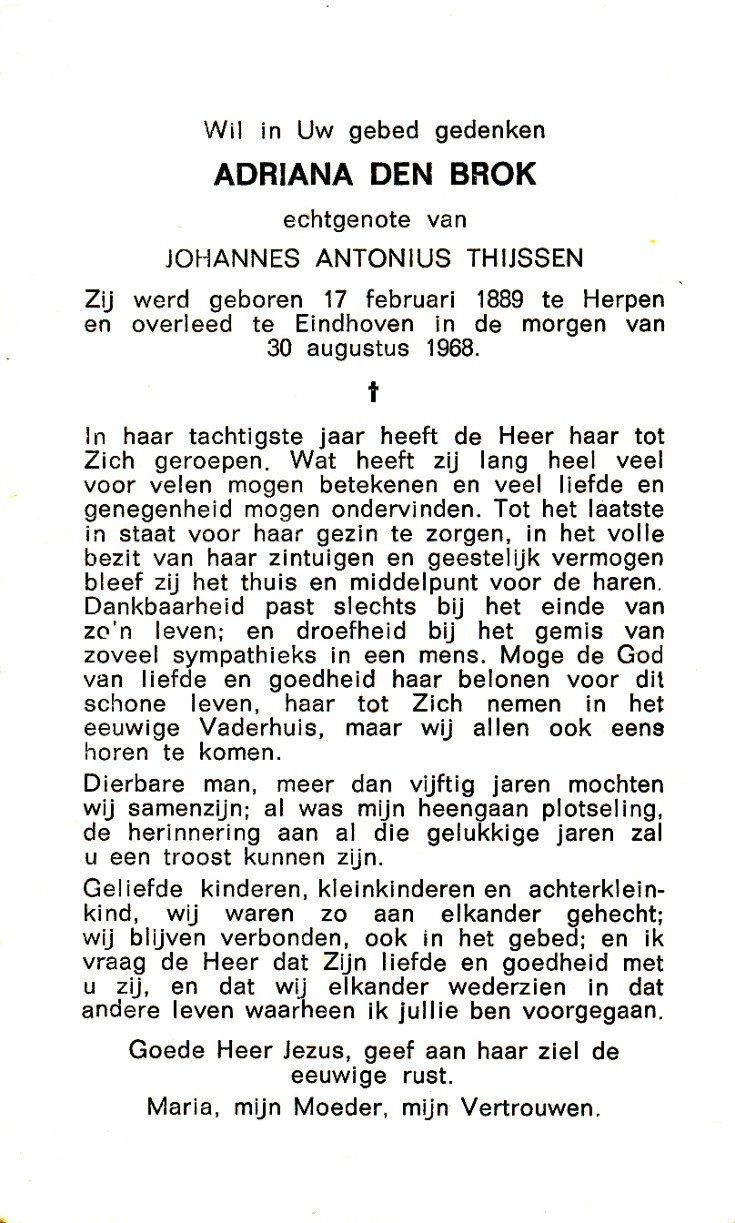 Wil in Uw gebed gedenken

ADRIANA DEN BROK

echtgenote van

JOHANNES ANTONIUS THIJSSEN

Zij werd geboren 17 februari 1889 te Herpen en overleed te Eindhoven in de morgen van 30 augustus 1968.

†

In haar tachtigste jaar heeft de Heer haar tot Zich geroepen. Wat heeft zij lang heel veel voor velen mogen betekenen en veel liefde en genegenheid mogen ondervinden. Tot het laatste in staat voor haar gezin te zorgen, in het volle bezit van haar zintuigen en geestelijk vermogen bleef zij het thuis en middelpunt voor de haren. Dankbaarheid past slechts bij het einde van zo'n leven; en droefheid bij het gemis van zoveel sympathieks in een mens. Moge de God van liefde en goedheid haar belonen voor dit schone leven, haar tot Zich nemen in het eeuwige Vaderhuis, maar wij allen ook eens horen te komen.

Dierbare man, meer dan vijftig jaren mochten wij samenzijn; al was mijn heengaan plotseling, de herinnering aan al die gelukkige jaren zal u een troost kunnen zijn.

Geliefde kinderen, kleinkinderen en achterkleinkind, wij waren zo aan elkander gehecht; wij blijven verbonden, ook in het gebed; en ik vraag de Heer dat Zijn liefde en goedheid met u zij, en dat wij elkander wederzien in dat andere leven waarheen ik jullie ben voorgegaan.

Goede Heer Jezus, geef aan haar ziel de eeuwige rust.

Maria, mijn Moeder, mijn Vertrouwen.